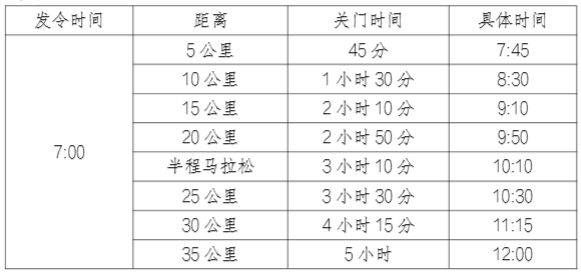 | 发令时间 | 距离 | 关门时间 | 具体时间 |
|---|---|---|---|
| 7:00 | 5 公里 | 45 分 | 7:45 |
| | 10 公里 | 1 小时 30 分 | 8:30 |
| | 15 公里 | 2 小时 10 分 | 9:10 |
| | 20 公里 | 2 小时 50 分 | 9:50 |
| | 半程马拉松 | 3 小时 10 分 | 10:10 |
| | 25 公里 | 3 小时 30 分 | 10:30 |
| | 30 公里 | 4 小时 15 分 | 11:15 |
| | 35 公里 | 5 小时 | 12:00 |